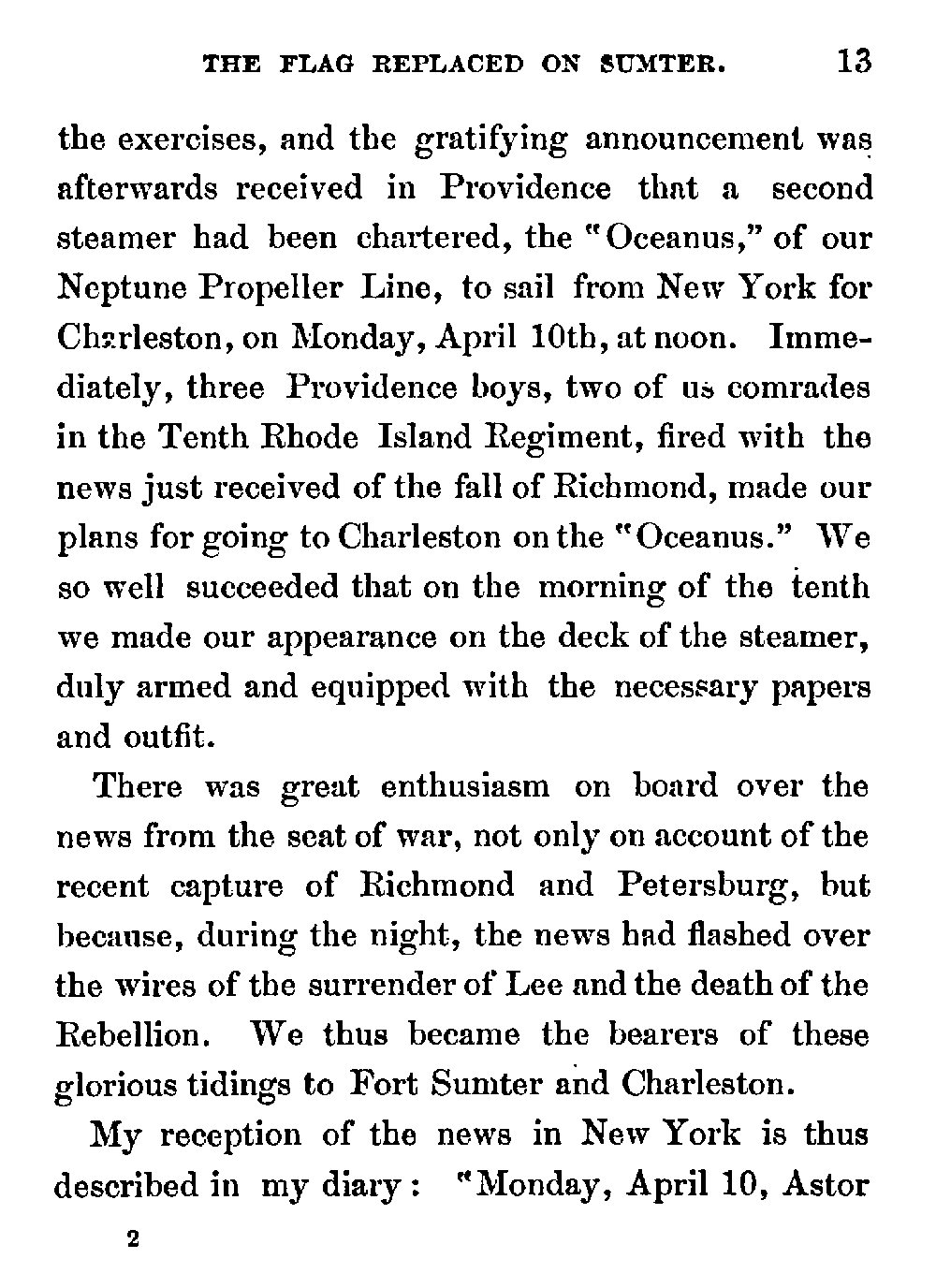 THE FLAG REPLACED ON SUMTER. 13

the exercises, and the gratifying announcement was afterwards received in Providence that a second steamer had been chartered, the "Oceanus," of our Neptune Propeller Line, to sail from New York for Charleston, on Monday, April 10th, at noon. Immediately, three Providence boys, two of us comrades in the Tenth Rhode Island Regiment, fired with the news just received of the fall of Richmond, made our plans for going to Charleston on the "Oceanus." We so well succeeded that on the morning of the tenth we made our appearance on the deck of the steamer, duly armed and equipped with the necessary papers and outfit.

There was great enthusiasm on board over the news from the seat of war, not only on account of the recent capture of Richmond and Petersburg, but because, during the night, the news had flashed over the wires of the surrender of Lee and the death of the Rebellion. We thus became the bearers of these glorious tidings to Fort Sumter and Charleston.

My reception of the news in New York is thus described in my diary: "Monday, April 10, Astor

2